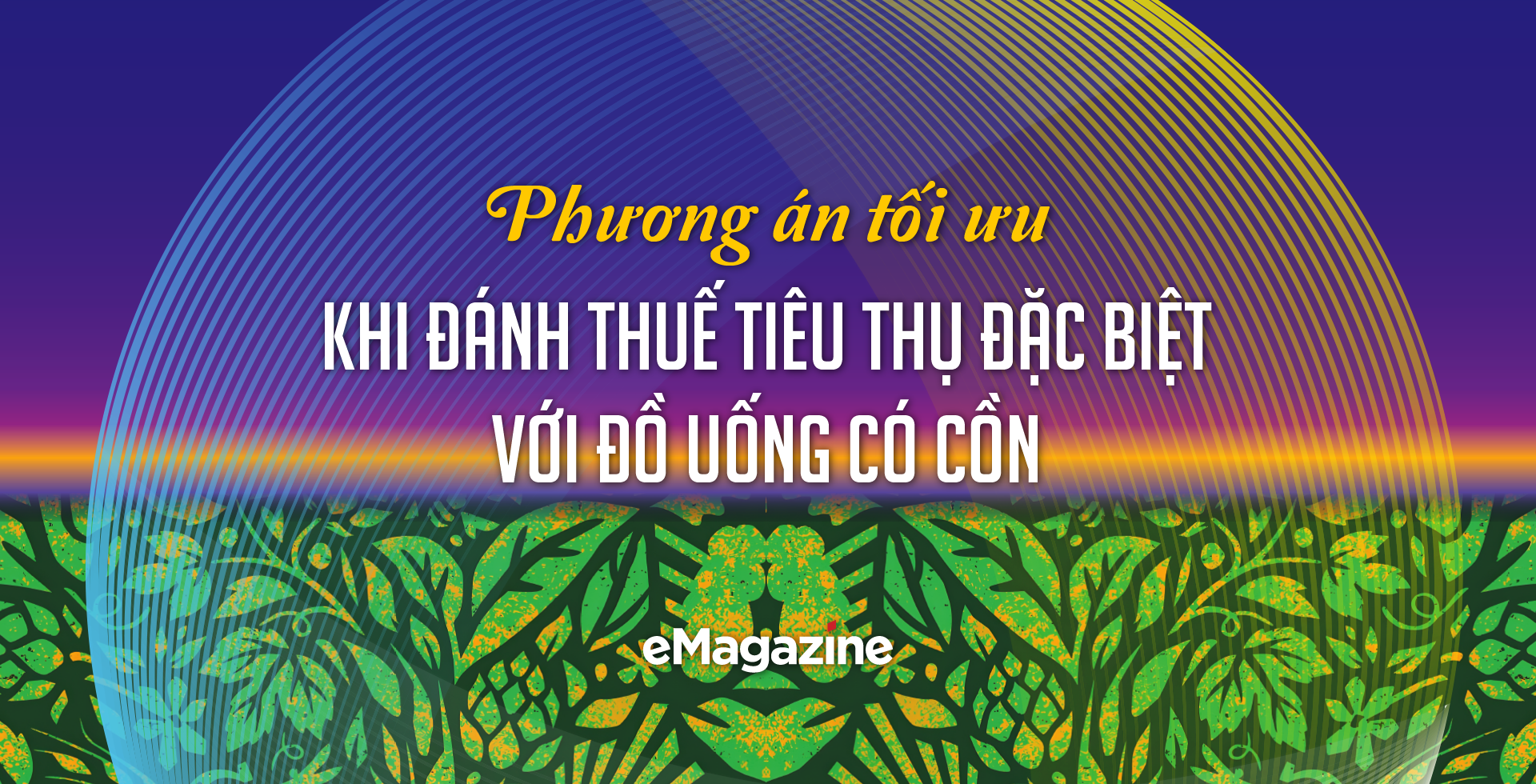 Phương án tối ưu
KHI ĐÁNH THUẾ TIÊU THỤ ĐẶC BIỆT VỚI ĐỒ UỐNG CÓ CỒN

eMagazine